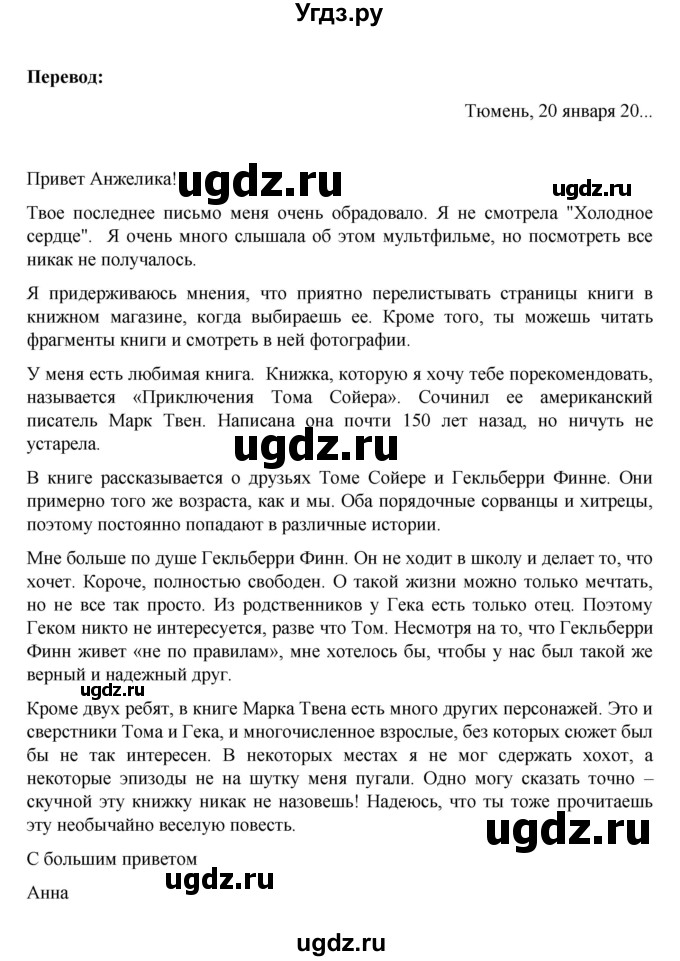 Угдз.ру

**Перевод:**

Тюмень, 20 января 20...

Привет Анжелика! ugdz.ru ugdz.ru

Твое последнее письмо меня очень обрадовало. Я не смотрела "Холодное сердце". Я очень много слышала об этом мультфильме, но посмотреть все никак не получалось.

Я придерживаюсь мнения, что приятно перелистывать страницы книги в книжном магазине, когда выбираешь ее. Кроме того, ты можешь читать фрагменты книги и смотреть в ней фотографии.

У меня есть любимая книга. Книжка, которую я хочу тебе порекомендовать, называется «Приключения Тома Сойера». Сочинил ее американский писатель Марк Твен. Написана она почти 150 лет назад, но ничуть не устарела.

ugdz.ru

В книге рассказывается о друзьях Томе Сойере и Гекльберри Финне. Они примерно того же возраста, как и мы. Оба порядочные сорванцы и хитрецы, поэтому постоянно попадают в различные истории.

Мне больше по душе Гекльберри Финн. Он не ходит в школу и делает то, что хочет. Короче, полностью свободен. О такой жизни можно только мечтать, но не все так просто. Из родственников у Гека есть только отец. Поэтому Геком никто не интересуется, разве что Том. Несмотря на то, что Гекльберри Финн живет «не по правилам», мне хотелось бы, чтобы у нас был такой же верный и надежный друг.

Кроме двух ребят, в книге Марка Твена есть много других персонажей. Это и сверстники Тома и Гека, и многочисленное взрослые, без которых сюжет был бы не так интересен. В некоторых местах я не мог сдержать хохот, а некоторые эпизоды не на шутку меня пугали. Одно могу сказать точно – скучной эту книжку никак не назовешь! Надеюсь, что ты тоже прочитаешь эту необычайно веселую повесть.

ugdz.ru

С большим приветом

ugdz.ru

Анна

ugdz.ru